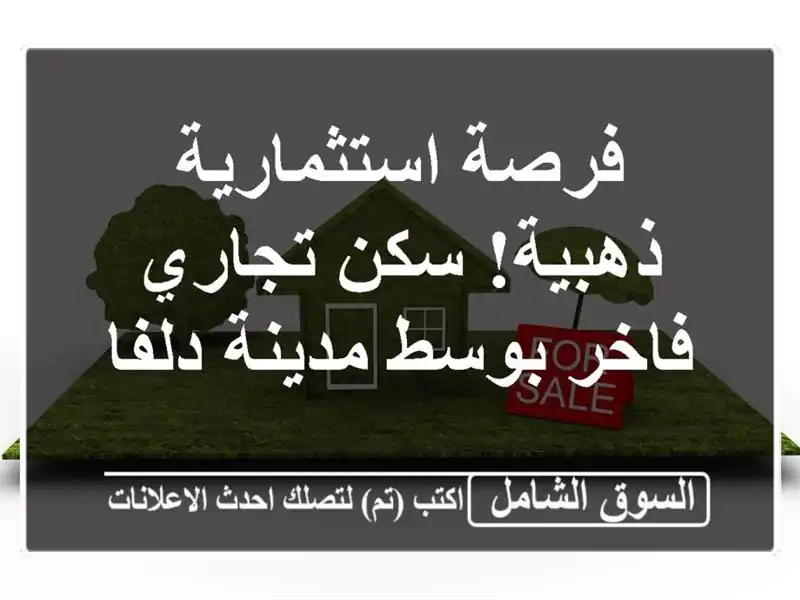 فرصة استثمارية ذهبية! سكن تجاري فاخر بوسط مدينة دلفا

FOR SALE

السوق الشامل

اكتب (تم) لتصلك احدث الاعلانات